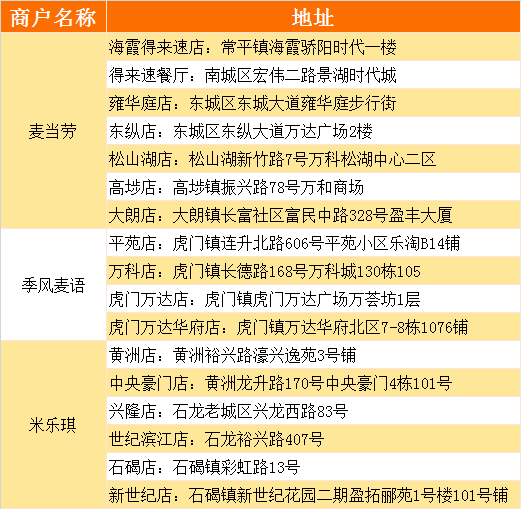 | 商户名称 | 地址 |
|---|---|
| 麦当劳 | 海霞得来速店：常平镇海霞骄阳时代一楼 |
| | 得来速餐厅：南城区宏伟二路景湖时代城 |
| | 雍华庭店：东城区东城大道雍华庭步行街 |
| | 东纵店：东城区东纵大道万达广场2楼 |
| | 松山湖店：松山湖新竹路7号万科松湖中心二区 |
| | 高埗店：高埗镇振兴路78号万和商场 |
| | 大朗店：大朗镇长富社区富民中路328号盈丰大厦 |
| 季风麦语 | 平苑店：虎门镇连升北路606号平苑小区乐淘B14铺 |
| | 万科店：虎门镇长德路168号万科城130栋105 |
| | 虎门万达店：虎门镇虎门万达广场万荟坊1层 |
| | 虎门万达华府店：虎门镇万达华府北区7-8栋1076铺 |
| 米乐琪 | 黄洲店：黄洲裕兴路濠兴逸苑3号铺 |
| | 中央豪门店：黄洲龙升路170号中央豪门4栋101号 |
| | 兴隆店：石龙老城区兴龙西路83号 |
| | 世纪滨江店：石龙裕兴路407号 |
| | 石碣店：石碣镇彩虹路13号 |
| | 新世纪店：石碣镇新世纪花园二期盈拓丽苑1号楼101号铺 |